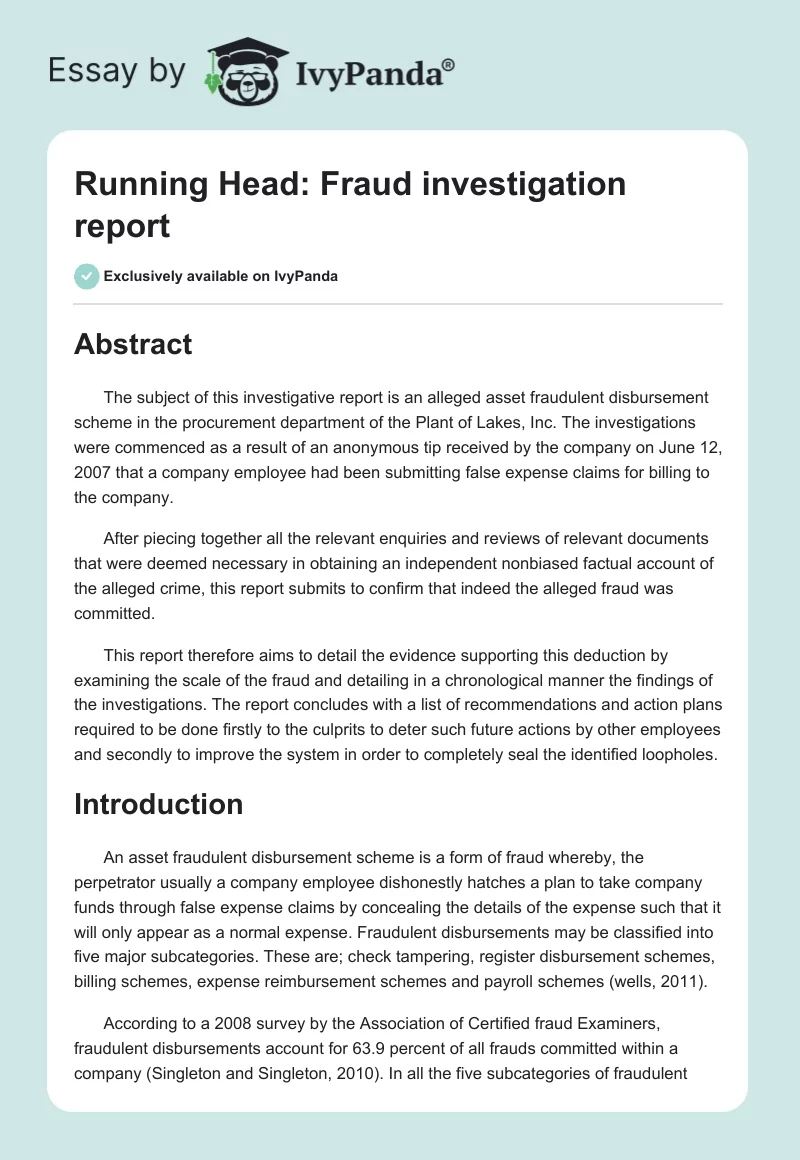 Essay by IvyPanda®

Running Head: Fraud investigation report

Exclusively available on IvyPanda

Abstract

The subject of this investigative report is an alleged asset fraudulent disbursement scheme in the procurement department of the Plant of Lakes, Inc. The investigations were commenced as a result of an anonymous tip received by the company on June 12, 2007 that a company employee had been submitting false expense claims for billing to the company.

After piecing together all the relevant enquiries and reviews of relevant documents that were deemed necessary in obtaining an independent nonbiased factual account of the alleged crime, this report submits to confirm that indeed the alleged fraud was committed.

This report therefore aims to detail the evidence supporting this deduction by examining the scale of the fraud and detailing in a chronological manner the findings of the investigations. The report concludes with a list of recommendations and action plans required to be done firstly to the culprits to deter such future actions by other employees and secondly to improve the system in order to completely seal the identified loopholes.

Introduction

An asset fraudulent disbursement scheme is a form of fraud whereby, the perpetrator usually a company employee dishonestly hatches a plan to take company funds through false expense claims by concealing the details of the expense such that it will only appear as a normal expense. Fraudulent disbursements may be classified into five major subcategories. These are; check tampering, register disbursement schemes, billing schemes, expense reimbursement schemes and payroll schemes (wells, 2011).

According to a 2008 survey by the Association of Certified fraud Examiners, fraudulent disbursements account for 63.9 percent of all frauds committed within a company (Singleton and Singleton, 2010). In all the five subcategories of fraudulent